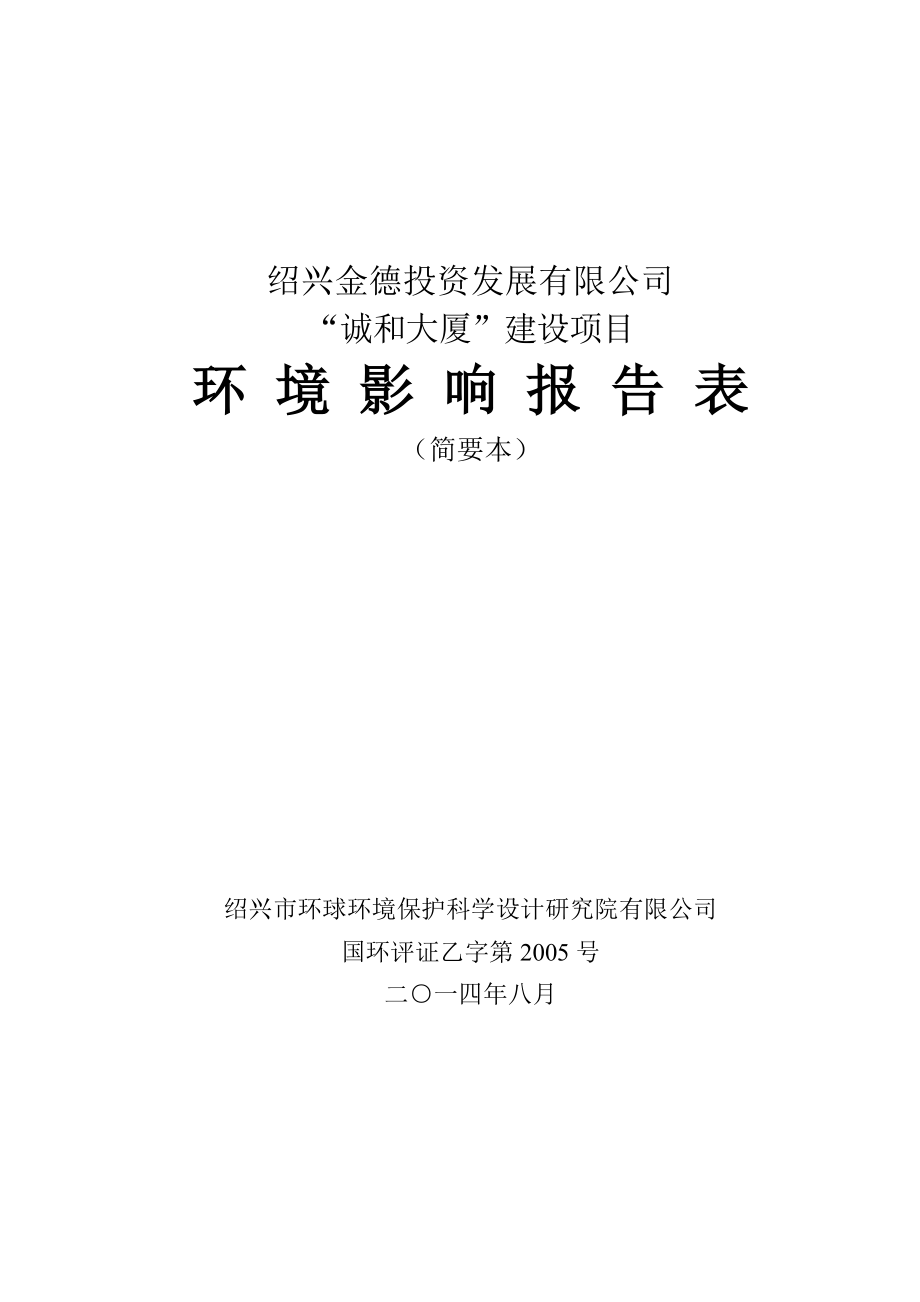 绍兴金德投资发展有限公司
“诚和大厦”建设项目
环 境 影 响 报 告 表
（简要本）

绍兴市环球环境保护科学设计研究院有限公司
国环评证乙字第 2005 号
二〇一四年八月